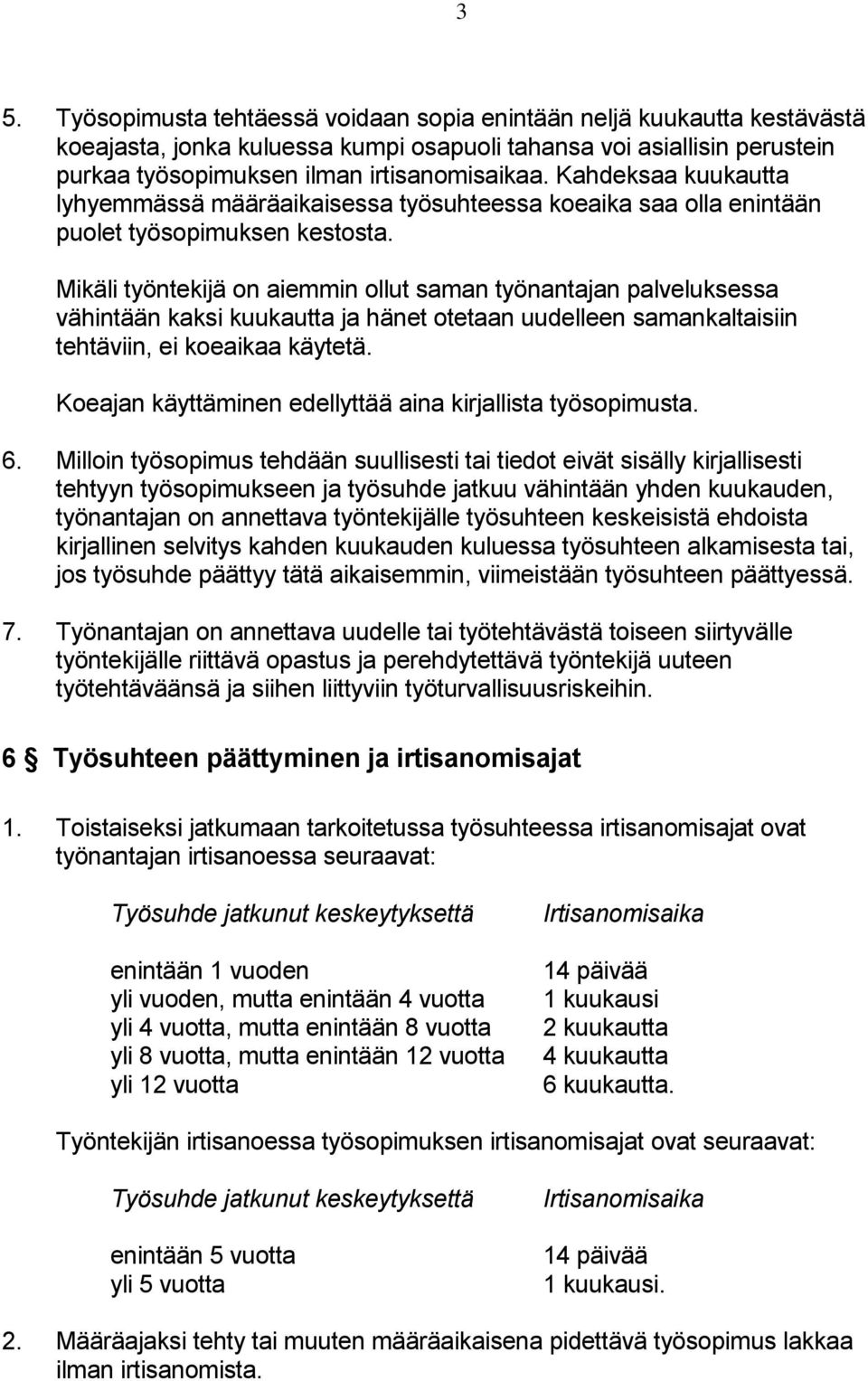 3

5. Työsopimusta tehtäessä voidaan sopia enintään neljä kuukautta kestävästä koeajasta, jonka kuluessa kumpi osapuoli tahansa voi asiallisin perustein purkaa työsopimuksen ilman irtisanomisaikaa. Kahdeksaa kuukautta lyhyemmässä määräaikaisessa työsuhteessa koeaika saa olla enintään puolet työsopimuksen kestosta.

Mikäli työntekijä on aiemmin ollut saman työnantajan palveluksessa vähintään kaksi kuukautta ja hänet otetaan uudelleen samankaltaisiin tehtäviin, ei koeaikaa käytetä.

Koeajan käyttäminen edellyttää aina kirjallista työsopimusta.

6. Milloin työsopimus tehdään suullisesti tai tiedot eivät sisälly kirjallisesti tehtyyn työsopimukseen ja työsuhde jatkuu vähintään yhden kuukauden, työnantajan on annettava työntekijälle työsuhteen keskeisistä ehdoista kirjallinen selvitys kahden kuukauden kuluessa työsuhteen alkamisesta tai, jos työsuhde päättyy tätä aikaisemmin, viimeistään työsuhteen päättyessä.

7. Työnantajan on annettava uudelle tai työtehtävästä toiseen siirtyvälle työntekijälle riittävä opastus ja perehdytettävä työntekijä uuteen työtehtäväänsä ja siihen liittyviin työturvallisuusriskeihin.

6 § Työsuhteen päättyminen ja irtisanomisajat

1. Toistaiseksi jatkumaan tarkoitetussa työsuhteessa irtisanomisajat ovat työnantajan irtisanoessa seuraavat:

| Työsuhde jatkunut keskeytyksettä | Irtisanomisaika |
|---|---|
| enintään 1 vuoden | 14 päivää |
| yli vuoden, mutta enintään 4 vuotta | 1 kuukausi |
| yli 4 vuotta, mutta enintään 8 vuotta | 2 kuukautta |
| yli 8 vuotta, mutta enintään 12 vuotta | 4 kuukautta |
| yli 12 vuotta | 6 kuukautta. |

Työntekijän irtisanoessa työsopimuksen irtisanomisajat ovat seuraavat:

| Työsuhde jatkunut keskeytyksettä | Irtisanomisaika |
|---|---|
| enintään 5 vuotta | 14 päivää |
| yli 5 vuotta | 1 kuukausi. |

2. Määräajaksi tehty tai muuten määräaikaisena pidettävä työsopimus lakkaa ilman irtisanomista.